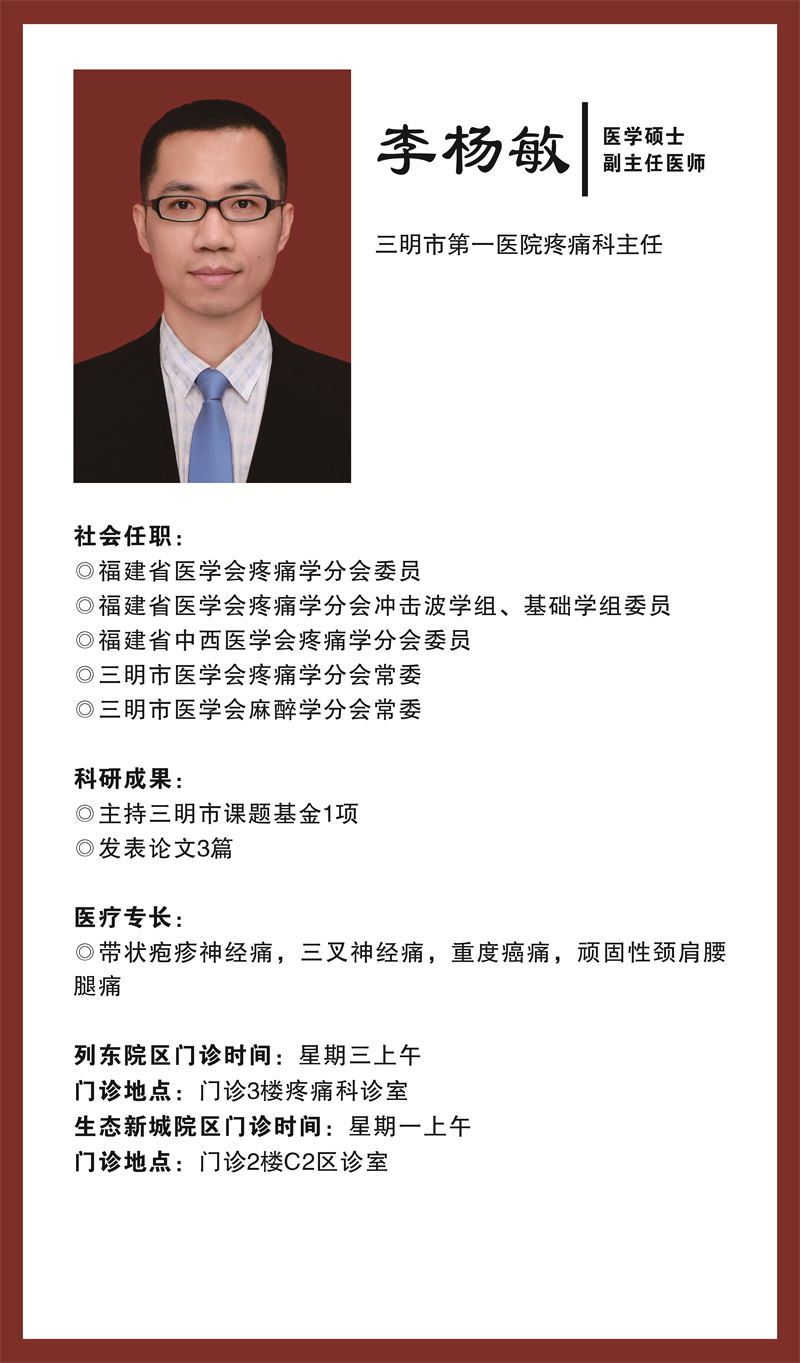 李杨敏
医学硕士
副主任医师

三明市第一医院疼痛科主任

社会任职：
◎福建省医学会疼痛学分会委员
◎福建省医学会疼痛学分会冲击波学组、基础学组委员
◎福建省中西医学会疼痛学分会委员
◎三明市医学会疼痛学分会常委
◎三明市医学会麻醉学分会常委

科研成果：
◎主持三明市课题基金1项
◎发表论文3篇

医疗专长：
◎带状疱疹神经痛，三叉神经痛，重度癌痛，顽固性颈肩腰腿痛

列东院区门诊时间：星期三上午
门诊地点：门诊3楼疼痛科诊室
生态新城院区门诊时间：星期一上午
门诊地点：门诊2楼C2区诊室